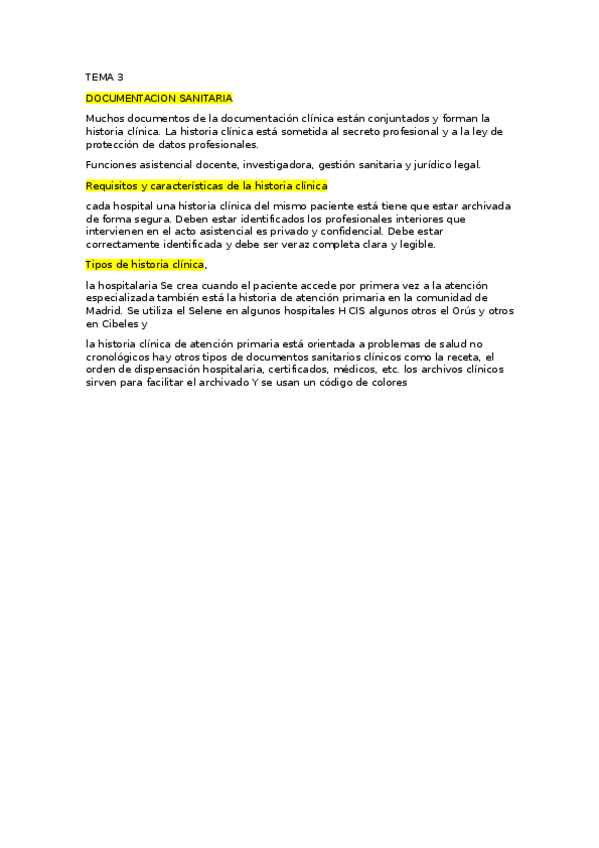 TEMA 3

DOCUMENTACION SANITARIA

Muchos documentos de la documentación clínica están conjuntados y forman la historia clínica. La historia clínica está sometida al secreto profesional y a la ley de protección de datos profesionales.

Funciones asistencial docente, investigadora, gestión sanitaria y jurídico legal.

Requisitos y características de la historia clínica

cada hospital una historia clínica del mismo paciente está tiene que estar archivada de forma segura. Deben estar identificados los profesionales interiores que intervienen en el acto asistencial es privado y confidencial. Debe estar correctamente identificada y debe ser veraz completa clara y legible.

Tipos de historia clínica,

la hospitalaria Se crea cuando el paciente accede por primera vez a la atención especializada también está la historia de atención primaria en la comunidad de Madrid. Se utiliza el Selene en algunos hospitales H CIS algunos otros el Orús y otros en Cibeles y

la historia clínica de atención primaria está orientada a problemas de salud no cronológicos hay otros tipos de documentos sanitarios clínicos como la receta, el orden de dispensación hospitalaria, certificados, médicos, etc. los archivos clínicos sirven para facilitar el archivado Y se usan un código de colores